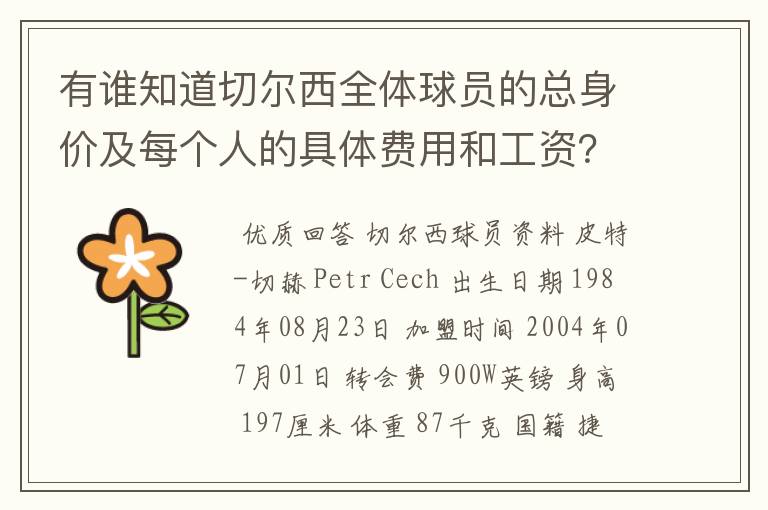 有谁知道切尔西全体球员的总身价及每个人的具体费用和工资？

优质回答 切尔西球员资料 皮特-切赫 Petr Cech 出生日期 1984年08月23日 加盟时间 2004年07月01日 转会费 900W英镑 身高 197厘米 体重 87千克 国籍 捷